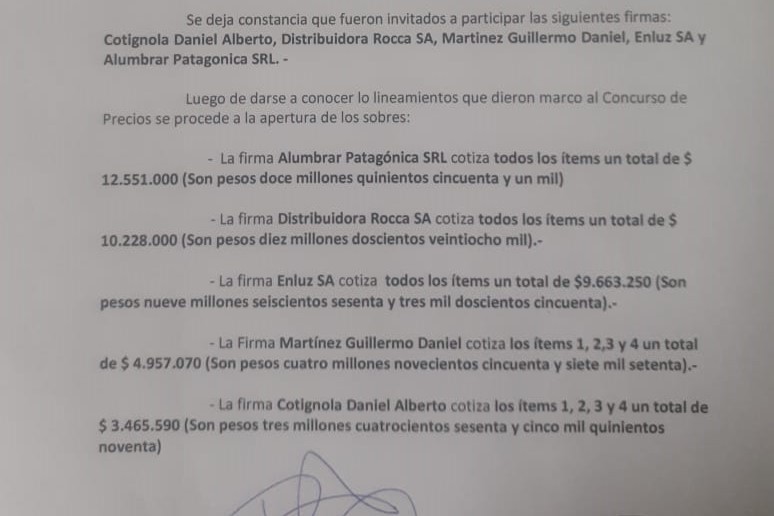 Se deja constancia que fueron invitados a participar las siguientes firmas: Cotignola Daniel Alberto, Distribuidora Rocca SA, Martinez Guillermo Daniel, Enluz SA y Alumbrar Patagonica SRL. -

Luego de darse a conocer lo lineamientos que dieron marco al Concurso de Precios se procede a la apertura de los sobres:

- La firma Alumbrar Patagónica SRL cotiza todos los ítems un total de $ 12.551.000 (Son pesos doce millones quinientos cincuenta y un mil)

- La firma Distribuidora Rocca SA cotiza todos los ítems un total de $ 10.228.000 (Son pesos diez millones doscientos veintiocho mil).-

- La firma Enluz SA cotiza todos los ítems un total de $9.663.250 (Son pesos nueve millones seiscientos sesenta y tres mil doscientos cincuenta).-

- La Firma Martínez Guillermo Daniel cotiza los ítems 1, 2,3 y 4 un total de $ 4.957.070 (Son pesos cuatro millones novecientos cincuenta y siete mil setenta).-

- La firma Cotignola Daniel Alberto cotiza los ítems 1, 2, 3 y 4 un total de $ 3.465.590 (Son pesos tres millones cuatrocientos sesenta y cinco mil quinientos noventa)